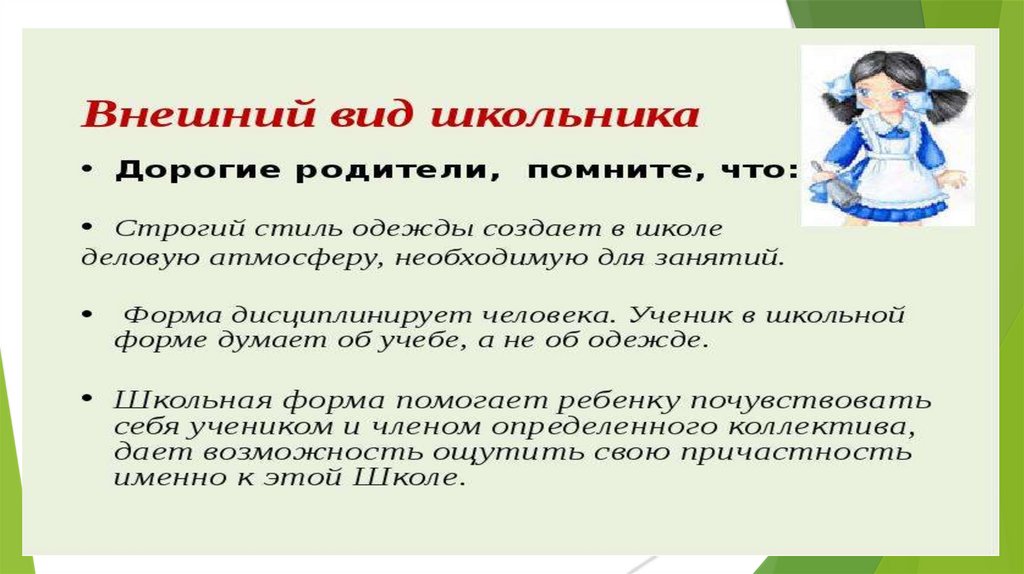 Внешний вид школьника

• Дорогие родители, помните, что:

• Строгий стиль одежды создает в школе деловую атмосферу, необходимую для занятий.

• Форма дисциплинирует человека. Ученик в школьной форме думает об учебе, а не об одежде.

• Школьная форма помогает ребенку почувствовать себя учеником и членом определенного коллектива, дает возможность ощутить свою причастность именно к этой Школе.